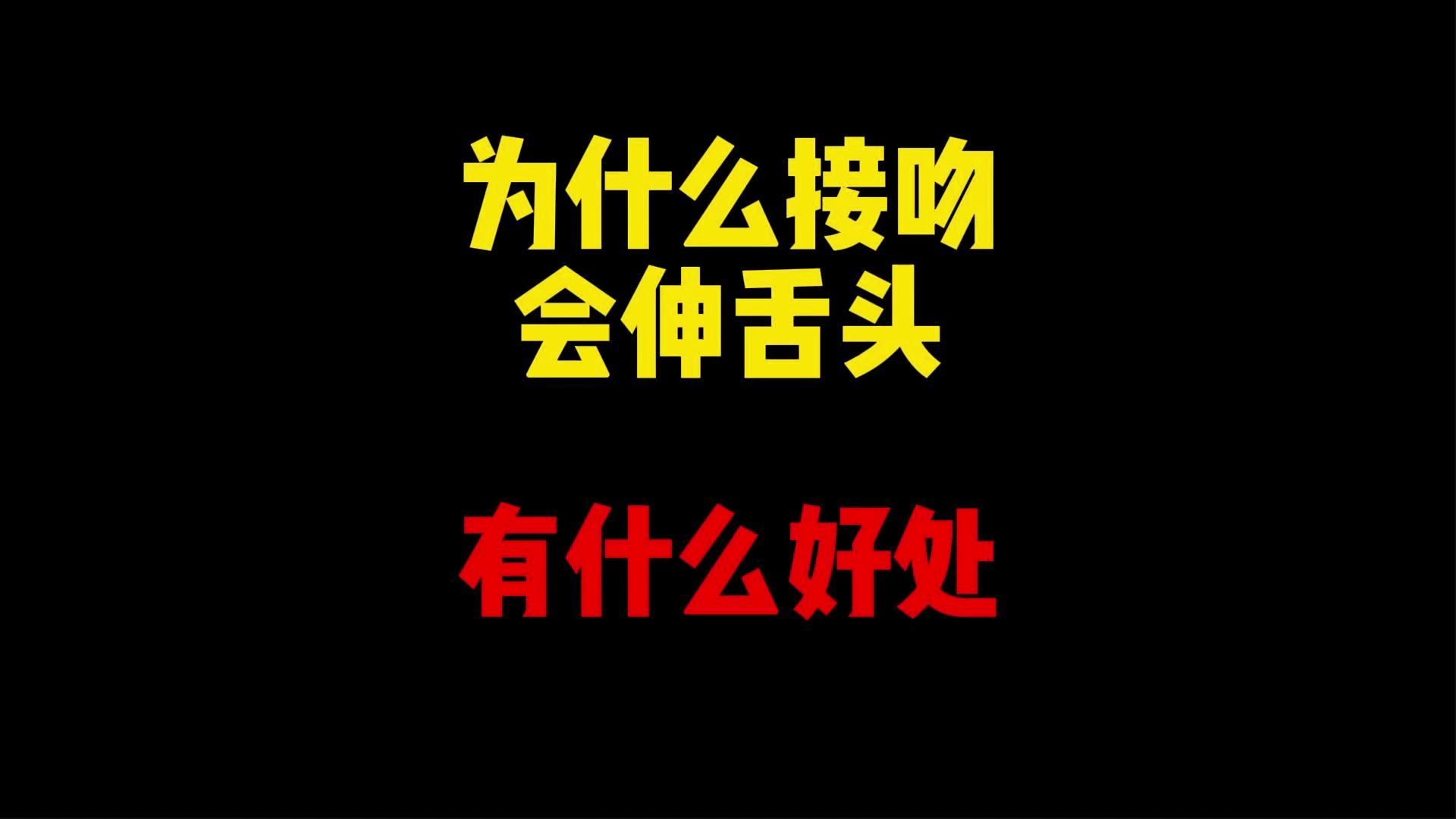 为什么接吻
会伸舌头

有什么好处